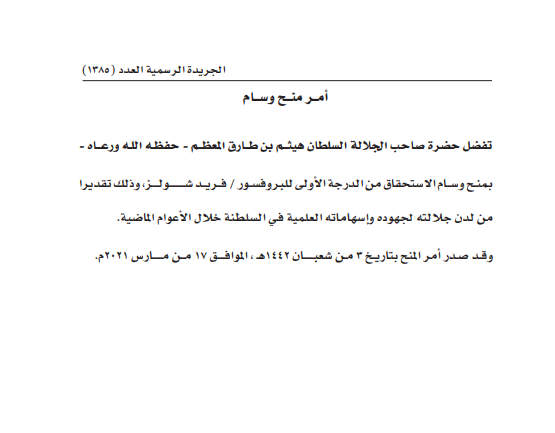 الجريدة الرسمية العدد (١٣٨٥)

أمر منح وسام

تفضل حضرة صاحب الجلالة السلطان هيثم بن طارق المعظم - حفظه الله ورعاه -

بمنح وسام الاستحقاق من الدرجة الأولى للبروفسور / فريد شولز، وذلك تقديرا من لدن جلالته لجهوده وإسهاماته العلمية في السلطنة خلال الأعوام الماضية.

وقد صدر أمر المنح بتاريخ ٣ من شعبان ١٤٤٢هـ، الموافق ١٧ من مارس ٢٠٢١م.